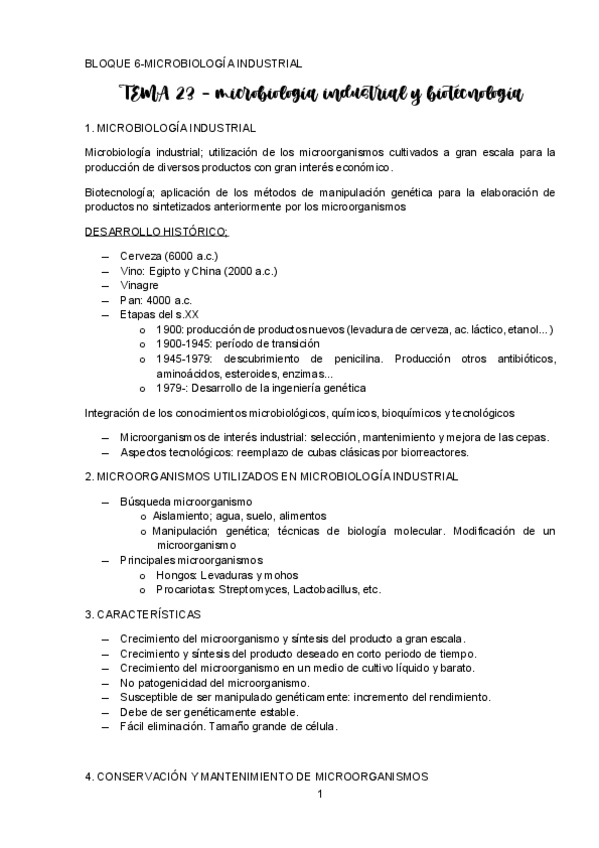 BLOQUE 6-MICROBIOLOGÍA INDUSTRIAL

TEMA 23 – microbiología industrial y biotecnología

1. MICROBIOLOGÍA INDUSTRIAL

Microbiología industrial; utilización de los microorganismos cultivados a gran escala para la producción de diversos productos con gran interés económico.

Biotecnología; aplicación de los métodos de manipulación genética para la elaboración de productos no sintetizados anteriormente por los microorganismos

DESARROLLO HISTÓRICO;

– Cerveza (6000 a.c.)
– Vino: Egipto y China (2000 a.c.)
– Vinagre
– Pan: 4000 a.c.
– Etapas del s.XX
  o 1900: producción de productos nuevos (levadura de cerveza, ac. láctico, etanol...)
  o 1900-1945: período de transición
  o 1945-1979: descubrimiento de penicilina. Producción otros antibióticos, aminoácidos, esteroides, enzimas...
  o 1979-: Desarrollo de la ingeniería genética

Integración de los conocimientos microbiológicos, químicos, bioquímicos y tecnológicos

– Microorganismos de interés industrial: selección, mantenimiento y mejora de las cepas.
– Aspectos tecnológicos: reemplazo de cubas clásicas por biorreactores.

2. MICROORGANISMOS UTILIZADOS EN MICROBIOLOGÍA INDUSTRIAL

– Búsqueda microorganismo
  o Aislamiento; agua, suelo, alimentos
  o Manipulación genética; técnicas de biología molecular. Modificación de un microorganismo
– Principales microorganismos
  o Hongos: Levaduras y mohos
  o Procariotas: Streptomyces, Lactobacillus, etc.

3. CARACTERÍSTICAS

– Crecimiento del microorganismo y síntesis del producto a gran escala.
– Crecimiento y síntesis del producto deseado en corto periodo de tiempo.
– Crecimiento del microorganismo en un medio de cultivo líquido y barato.
– No patogenicidad del microorganismo.
– Susceptible de ser manipulado genéticamente: incremento del rendimiento.
– Debe de ser genéticamente estable.
– Fácil eliminación. Tamaño grande de célula.

4. CONSERVACIÓN Y MANTENIMIENTO DE MICROORGANISMOS

1